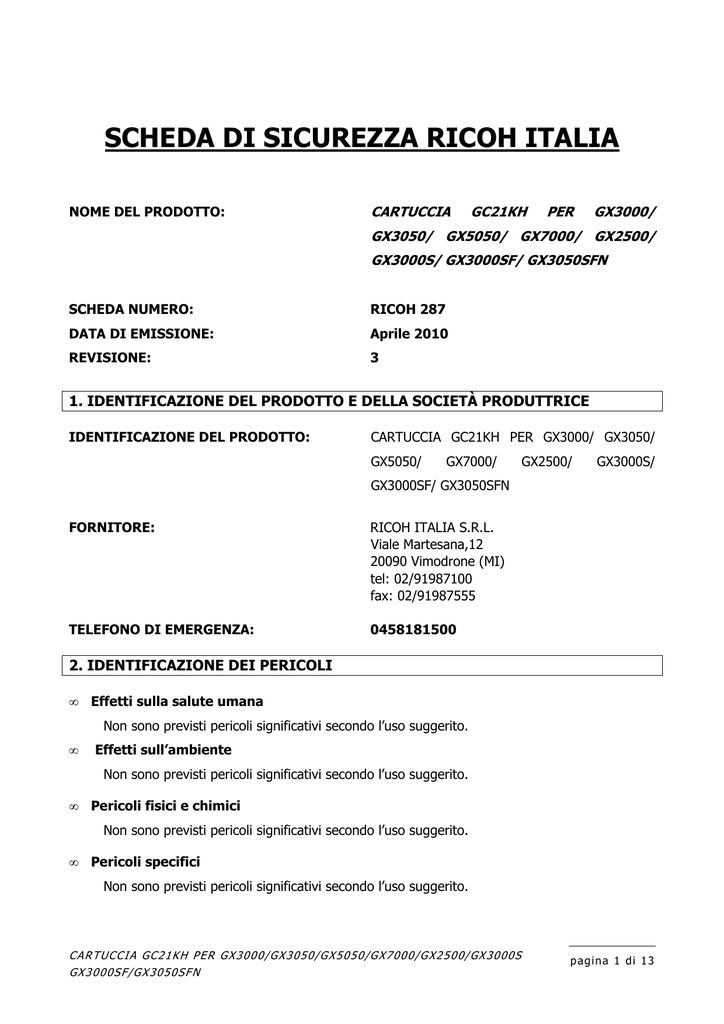 SCHEDA DI SICUREZZA RICOH ITALIA

NOME DEL PRODOTTO: CARTUCCIA GC21KH PER GX3000/ GX3050/ GX5050/ GX7000/ GX2500/ GX3000S/ GX3000SF/ GX3050SFN

SCHEDA NUMERO: RICOH 287
DATA DI EMISSIONE: Aprile 2010
REVISIONE: 3

1. IDENTIFICAZIONE DEL PRODOTTO E DELLA SOCIETÀ PRODUTTRICE

IDENTIFICAZIONE DEL PRODOTTO: CARTUCCIA GC21KH PER GX3000/ GX3050/ GX5050/ GX7000/ GX2500/ GX3000S/ GX3000SF/ GX3050SFN

FORNITORE: RICOH ITALIA S.R.L.
Viale Martesana,12
20090 Vimodrone (MI)
tel: 02/91987100
fax: 02/91987555

TELEFONO DI EMERGENZA: 0458181500

2. IDENTIFICAZIONE DEI PERICOLI

∞ Effetti sulla salute umana
Non sono previsti pericoli significativi secondo l'uso suggerito.

∞ Effetti sull'ambiente
Non sono previsti pericoli significativi secondo l'uso suggerito.

∞ Pericoli fisici e chimici
Non sono previsti pericoli significativi secondo l'uso suggerito.

∞ Pericoli specifici
Non sono previsti pericoli significativi secondo l'uso suggerito.

CARTUCCIA GC21KH PER GX3000/GX3050/GX5050/GX7000/GX2500/GX3000S GX3000SF/GX3050SFN

pagina 1 di 13